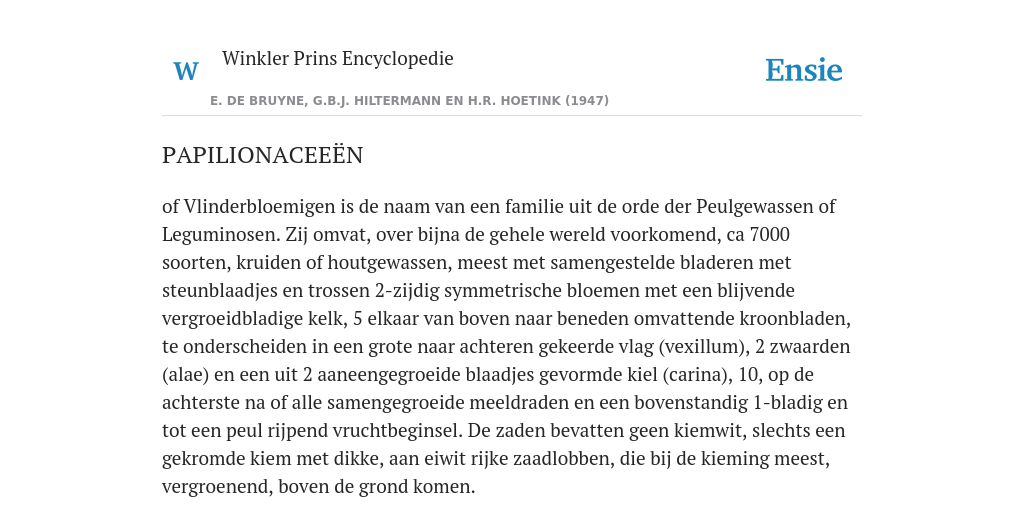 W Winkler Prins Encyclopedie

Ensie

E. DE BRUYNE, G.B.J. HILTERMANN EN H.R. HOETINK (1947)

PAPILIONACEEËN

of Vlinderbloemigen is de naam van een familie uit de orde der Peulgewassen of Leguminosen. Zij omvat, over bijna de gehele wereld voorkomend, ca 7000 soorten, kruiden of houtgewassen, meest met samengestelde bladeren met steunblaadjes en trossen 2-zijdig symmetrische bloemen met een blijvende vergroeidbladige kelk, 5 elkaar van boven naar beneden omvattende kroonbladen, te onderscheiden in een grote naar achteren gekeerde vlag (vexillum), 2 zwaarden (alae) en een uit 2 aaneengegroeide blaadjes gevormde kiel (carina), 10, op de achterste na of alle samengegroeide meeldraden en een bovenstandig 1-bladig en tot een peul rijpend vruchtbeginsel. De zaden bevatten geen kiemwit, slechts een gekromde kiem met dikke, aan eiwit rijke zaadlobben, die bij de kieming meest, vergroenend, boven de grond komen.